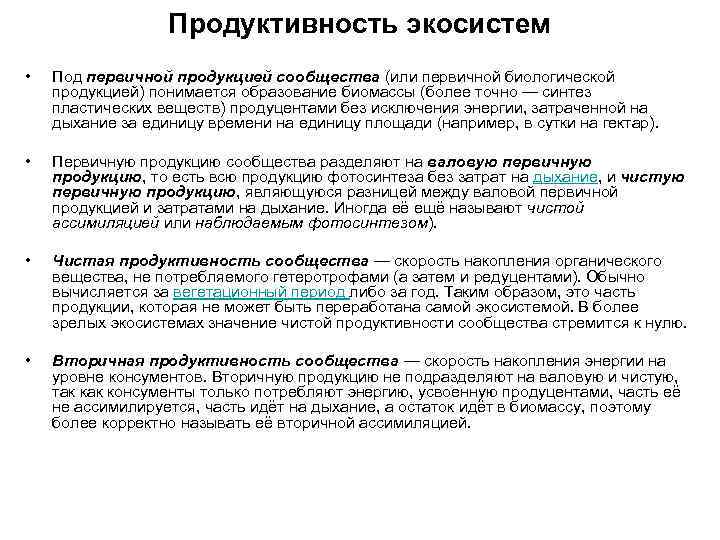 Продуктивность экосистем

• Под первичной продукцией сообщества (или первичной биологической продукцией) понимается образование биомассы (более точно — синтез пластических веществ) продуцентами без исключения энергии, затраченной на дыхание за единицу времени на единицу площади (например, в сутки на гектар).

• Первичную продукцию сообщества разделяют на валовую первичную продукцию, то есть всю продукцию фотосинтеза без затрат на дыхание, и чистую первичную продукцию, являющуюся разницей между валовой первичной продукцией и затратами на дыхание. Иногда её ещё называют чистой ассимиляцией или наблюдаемым фотосинтезом).

• Чистая продуктивность сообщества — скорость накопления органического вещества, не потребляемого гетеротрофами (а затем и редуцентами). Обычно вычисляется за вегетационный период либо за год. Таким образом, это часть продукции, которая не может быть переработана самой экосистемой. В более зрелых экосистемах значение чистой продуктивности сообщества стремится к нулю.

• Вторичная продуктивность сообщества — скорость накопления энергии на уровне консументов. Вторичную продукцию не подразделяют на валовую и чистую, так как консументы только потребляют энергию, усвоенную продуцентами, часть её не ассимилируется, часть идёт на дыхание, а остаток идёт в биомассу, поэтому более корректно называть её вторичной ассимиляцией.